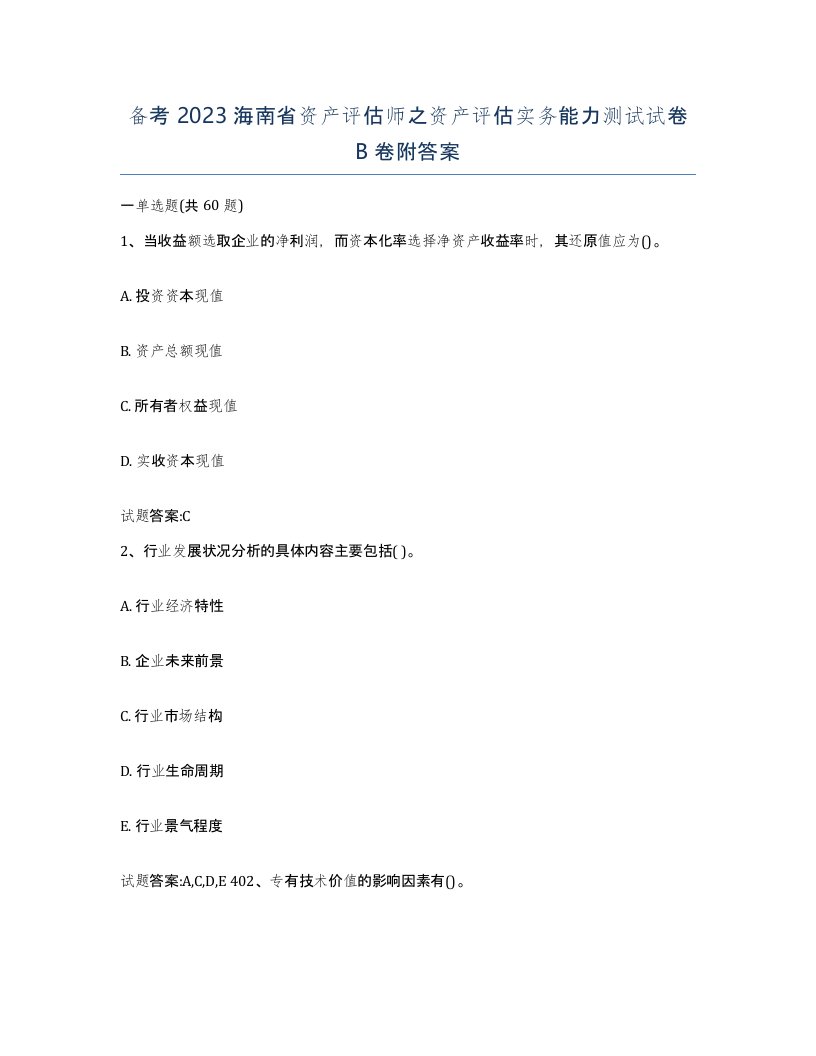 备考 2023 海南省资产评估师之资产评估实务能力测试试卷 B 卷附答案

一单选题(共 60 题)

1、当收益额选取企业的净利润，而资本化率选择净资产收益率时，其还原值应为()。

A. 投资资本现值

B. 资产总额现值

C. 所有者权益现值

D. 实收资本现值

试题答案:C

2、行业发展状况分析的具体内容主要包括( )。

A. 行业经济特性

B. 企业未来前景

C. 行业市场结构

D. 行业生命周期

E. 行业景气程度

试题答案:A,C,D,E 402、专有技术价值的影响因素有()。